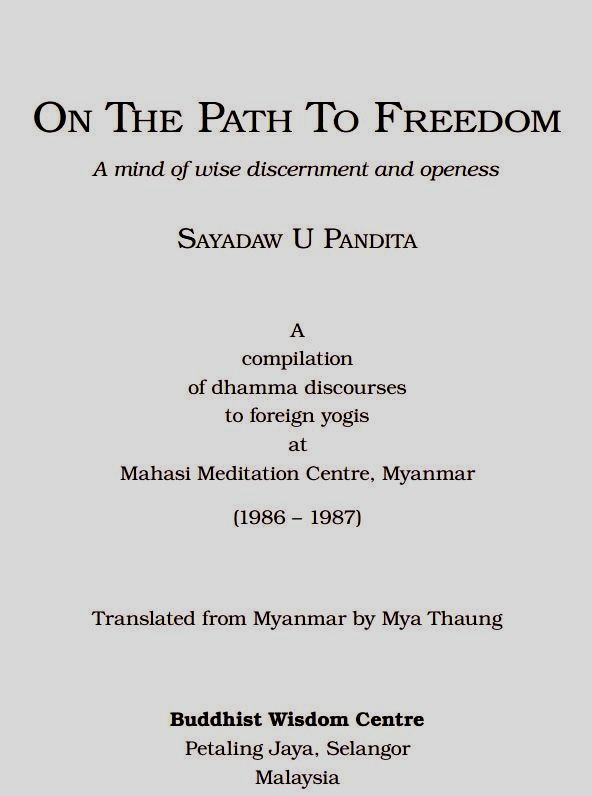 ON THE PATH TO FREEDOM

A mind of wise discernment and openess

SAYADAW U PANDITA

A
compilation
of dhamma discourses
to foreign yogis
at
Mahasi Meditation Centre, Myanmar

(1986 – 1987)

Translated from Myanmar by Mya Thaung

Buddhist Wisdom Centre
Petaling Jaya, Selangor
Malaysia